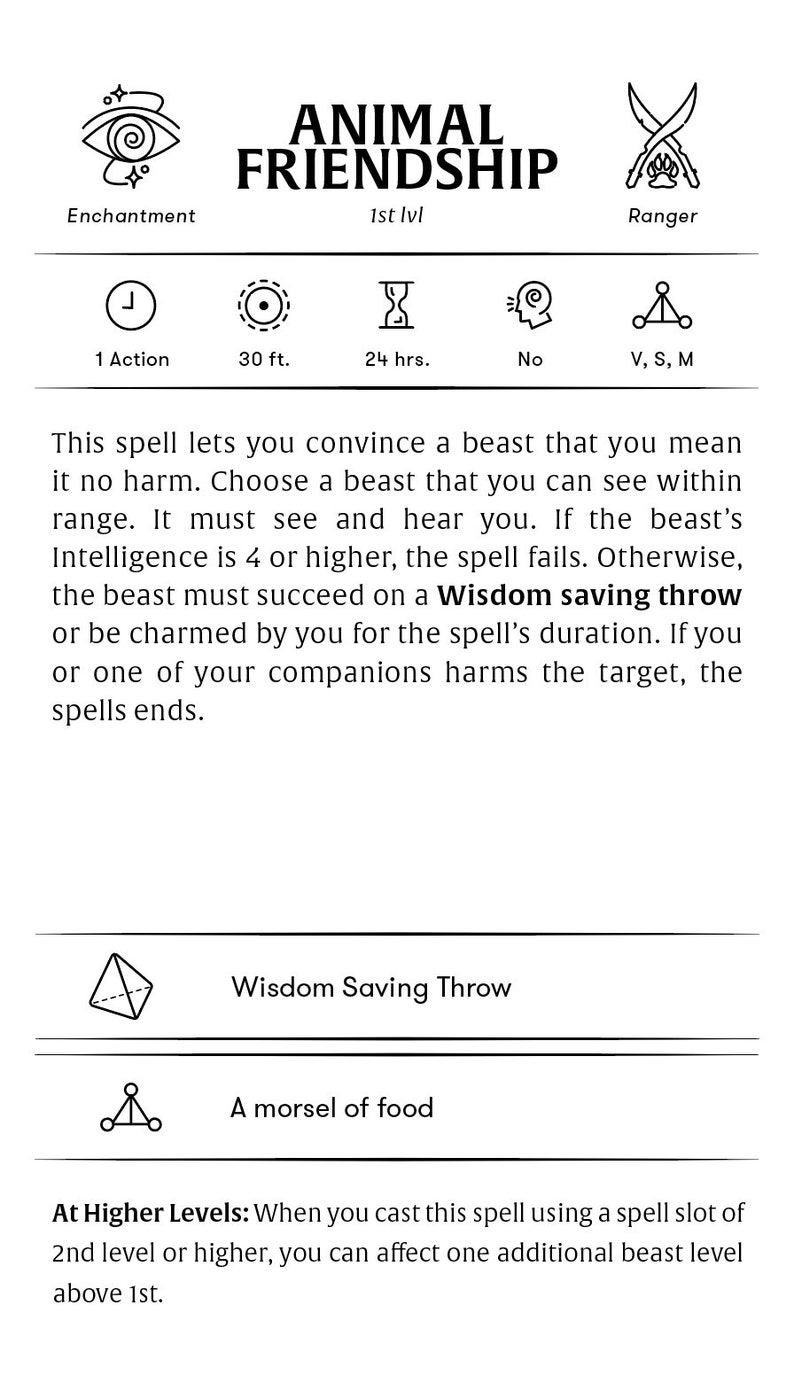 ANIMAL FRIENDSHIP

Enchantment

1st lvl

Ranger

1 Action

30 ft.

24 hrs.

No

V, S, M

This spell lets you convince a beast that you mean it no harm. Choose a beast that you can see within range. It must see and hear you. If the beast's Intelligence is 4 or higher, the spell fails. Otherwise, the beast must succeed on a Wisdom saving throw or be charmed by you for the spell's duration. If you or one of your companions harms the target, the spells ends.

Wisdom Saving Throw

A morsel of food

At Higher Levels: When you cast this spell using a spell slot of 2nd level or higher, you can affect one additional beast level above 1st.